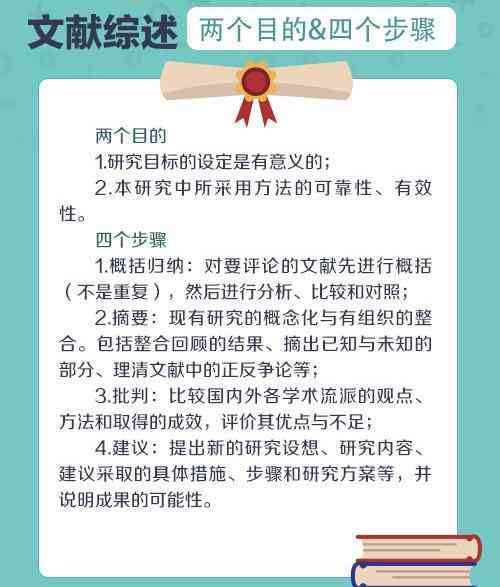 文献综述 两个目的&四个步骤

两个目的

1.研究目标的设定是有意义的；

2.本研究中所采用方法的可靠性、有效性。

四个步骤

1.概括归纳：对要评论的文献先进行概括（不是重复），然后进行分析、比较和对照；

2.摘要：现有研究的概念化与有组织的整合。包括整合回顾的结果、摘出已知与未知的部分、理清文献中的正反争论等；

3.批判：比较国内外各学术流派的观点、方法和取得的成效，评价其优点与不足；

4.建议：提出新的研究设想、研究内容、建议采取的具体措施、步骤和研究方案等，并说明成果的可能性。